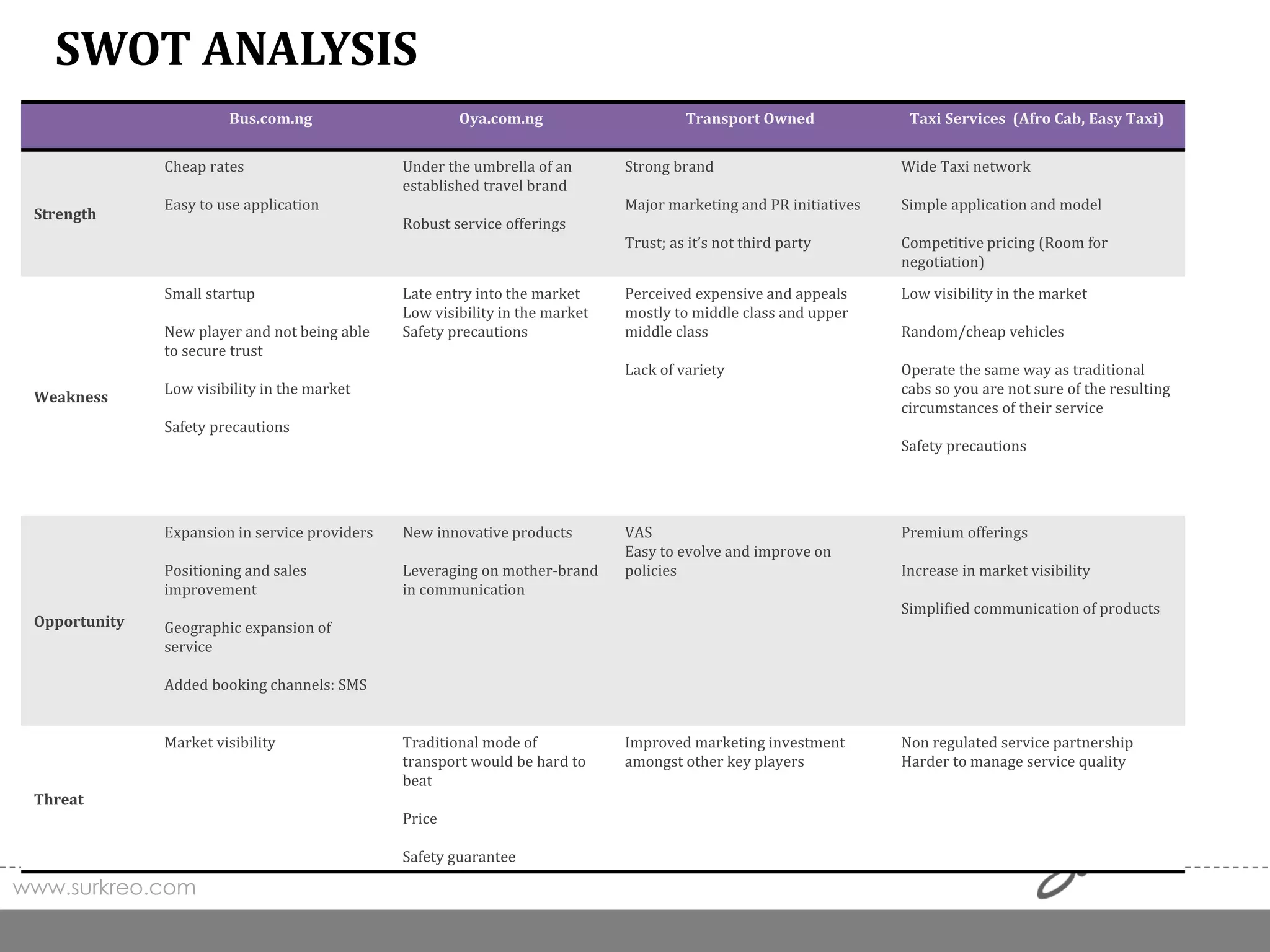 SWOT ANALYSIS

|  | Bus.com.ng | Oya.com.ng | Transport Owned | Taxi Services (Afro Cab, Easy Taxi) |
|---|---|---|---|---|
| Strength | Cheap rates Easy to use application | Under the umbrella of an established travel brand Robust service offerings | Strong brand Major marketing and PR initiatives Trust; as it's not third party | Wide Taxi network Simple application and model Competitive pricing (Room for negotiation) |
| Weakness | Small startup New player and not being able to secure trust Low visibility in the market Safety precautions | Late entry into the market Low visibility in the market Safety precautions | Perceived expensive and appeals mostly to middle class and upper middle class Lack of variety | Low visibility in the market Random/cheap vehicles Operate the same way as traditional cabs so you are not sure of the resulting circumstances of their service Safety precautions |
| Opportunity | Expansion in service providers Positioning and sales improvement Geographic expansion of service Added booking channels: SMS | New innovative products Leveraging on mother-brand in communication | VAS Easy to evolve and improve on policies | Premium offerings Increase in market visibility Simplified communication of products |
| Threat | Market visibility | Traditional mode of transport would be hard to beat Price Safety guarantee | Improved marketing investment amongst other key players | Non regulated service partnership Harder to manage service quality |

www.surkreo.com